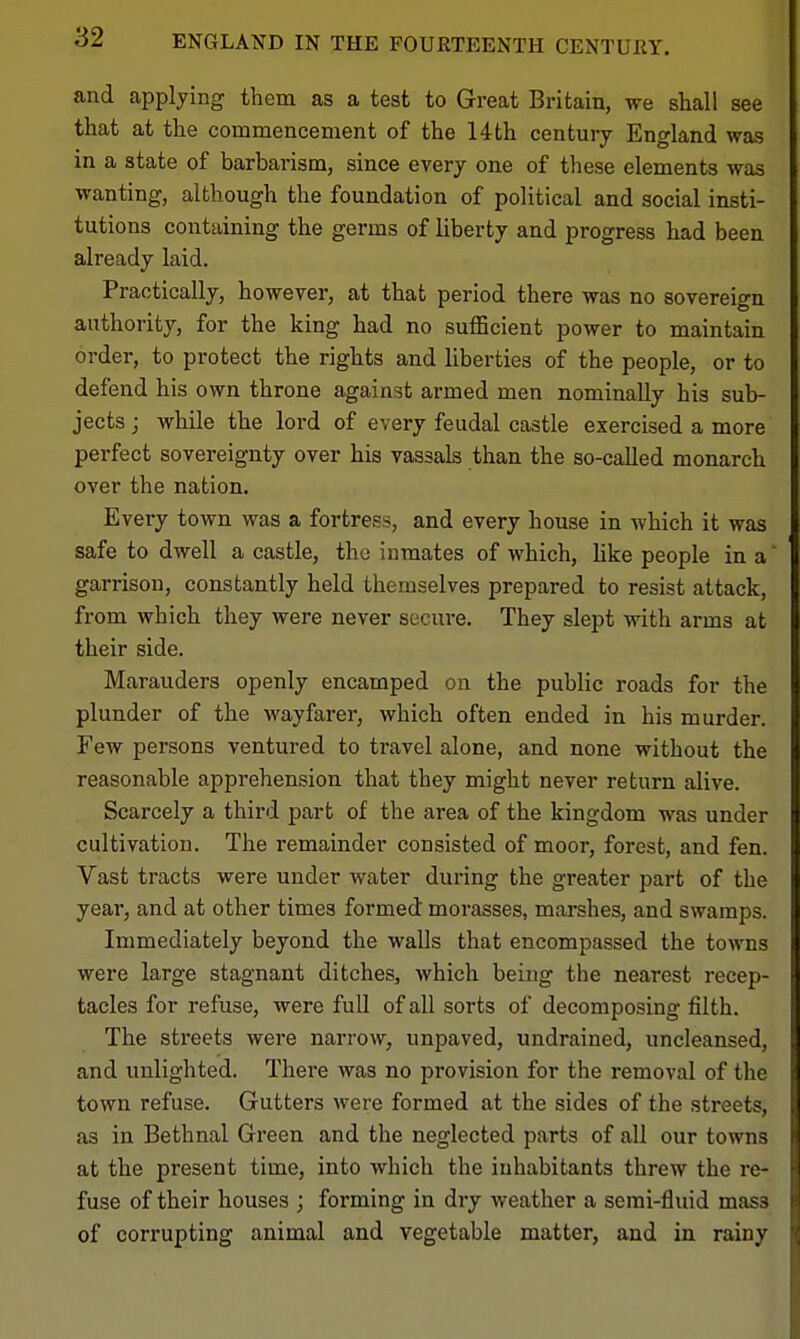 32 ENGLAND IN THE FOURTEENTH CENTURY.

and applying them as a test to Great Britain, we shall see that at the commencement of the 14th century England was in a state of barbarism, since every one of these elements was wanting, although the foundation of political and social institutions containing the germs of liberty and progress had been already laid.

Practically, however, at that period there was no sovereign authority, for the king had no sufficient power to maintain order, to protect the rights and liberties of the people, or to defend his own throne against armed men nominally his subjects; while the lord of every feudal castle exercised a more perfect sovereignty over his vassals than the so-called monarch over the nation.

Every town was a fortress, and every house in which it was safe to dwell a castle, the inmates of which, like people in a garrison, constantly held themselves prepared to resist attack, from which they were never secure. They slept with arms at their side.

Marauders openly encamped on the public roads for the plunder of the wayfarer, which often ended in his murder. Few persons ventured to travel alone, and none without the reasonable apprehension that they might never return alive.

Scarcely a third part of the area of the kingdom was under cultivation. The remainder consisted of moor, forest, and fen. Vast tracts were under water during the greater part of the year, and at other times formed morasses, marshes, and swamps. Immediately beyond the walls that encompassed the towns were large stagnant ditches, which being the nearest receptacles for refuse, were full of all sorts of decomposing filth.

The streets were narrow, unpaved, undrained, uncleansed, and unlighted. There was no provision for the removal of the town refuse. Gutters were formed at the sides of the streets, as in Bethnal Green and the neglected parts of all our towns at the present time, into which the inhabitants threw the refuse of their houses; forming in dry weather a semi-fluid mass of corrupting animal and vegetable matter, and in rainy